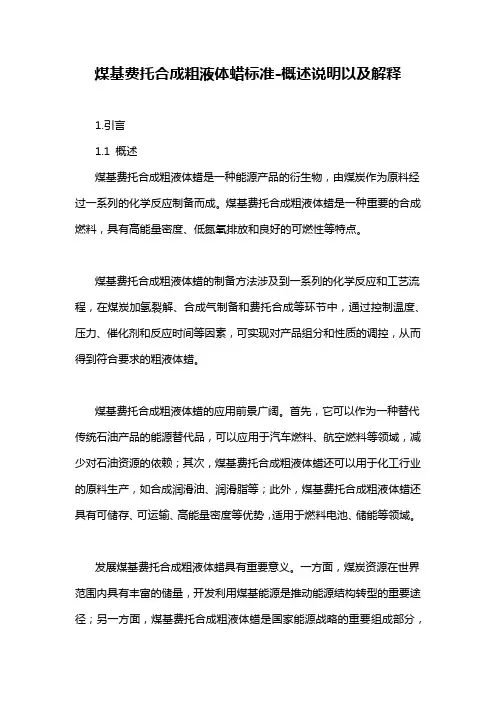 煤基费托合成粗液体蜡标准-概述说明以及解释

1.引言

1.1 概述

煤基费托合成粗液体蜡是一种能源产品的衍生物，由煤炭作为原料经过一系列的化学反应制备而成。煤基费托合成粗液体蜡是一种重要的合成燃料，具有高能量密度、低氮氧排放和良好的可燃性等特点。

煤基费托合成粗液体蜡的制备方法涉及到一系列的化学反应和工艺流程，在煤炭加氢裂解、合成气制备和费托合成等环节中，通过控制温度、压力、催化剂和反应时间等因素，可实现对产品组分和性质的调控，从而得到符合要求的粗液体蜡。

煤基费托合成粗液体蜡的应用前景广阔。首先，它可以作为一种替代传统石油产品的能源替代品，可以应用于汽车燃料、航空燃料等领域，减少对石油资源的依赖；其次，煤基费托合成粗液体蜡还可以用于化工行业的原料生产，如合成润滑油、润滑脂等；此外，煤基费托合成粗液体蜡还具有可储存、可运输、高能量密度等优势，适用于燃料电池、储能等领域。

发展煤基费托合成粗液体蜡具有重要意义。一方面，煤炭资源在世界范围内具有丰富的储量，开发利用煤基能源是推动能源结构转型的重要途径；另一方面，煤基费托合成粗液体蜡是国家能源战略的重要组成部分，